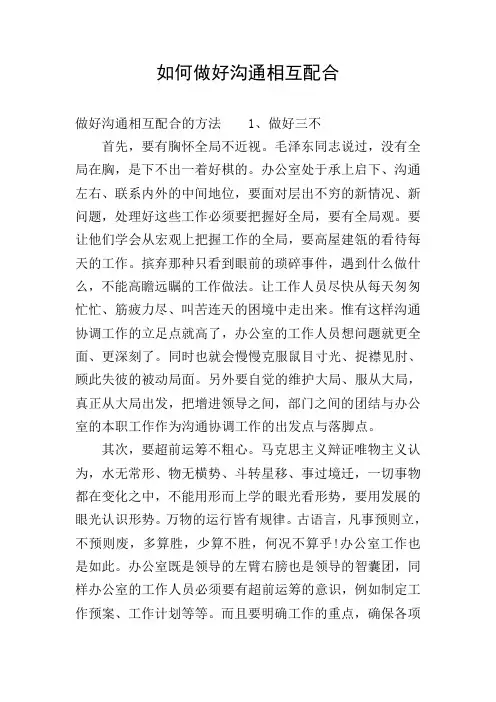 如何做好沟通相互配合

做好沟通相互配合的方法　　1、做好三不

首先，要有胸怀全局不近视。毛泽东同志说过，没有全局在胸，是下不出一着好棋的。办公室处于承上启下、沟通左右、联系内外的中间地位，要面对层出不穷的新情况、新问题，处理好这些工作必须要把握好全局，要有全局观。要让他们学会从宏观上把握工作的全局，要高屋建瓴的看待每天的工作。摈弃那种只看到眼前的琐碎事件，遇到什么做什么，不能高瞻远瞩的工作做法。让工作人员尽快从每天匆匆忙忙、筋疲力尽、叫苦连天的困境中走出来。惟有这样沟通协调工作的立足点就高了，办公室的工作人员想问题就更全面、更深刻了。同时也就会慢慢克服鼠目寸光、捉襟见肘、顾此失彼的被动局面。另外要自觉的维护大局、服从大局，真正从大局出发，把增进领导之间，部门之间的团结与办公室的本职工作作为沟通协调工作的出发点与落脚点。

其次，要超前运筹不粗心。马克思主义辩证唯物主义认为，水无常形、物无横势、斗转星移、事过境迁，一切事物都在变化之中，不能用形而上学的眼光看形势，要用发展的眼光认识形势。万物的运行皆有规律。古语言，凡事预则立，不预则废，多算胜，少算不胜，何况不算乎!办公室工作也是如此。办公室既是领导的左臂右膀也是领导的智囊团，同样办公室的工作人员必须要有超前运筹的意识，例如制定工作预案、工作计划等等。而且要明确工作的重点，确保各项